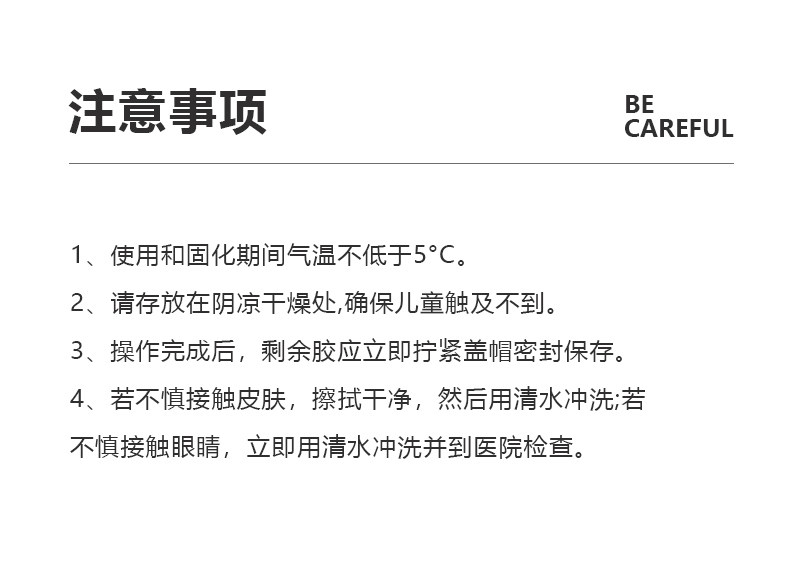 注意事项

BE
CAREFUL

1、使用和固化期间气温不低于5°C。

2、请存放在阴凉干燥处,确保儿童触及不到。

3、操作完成后，剩余胶应立即拧紧盖帽密封保存。

4、若不慎接触皮肤，擦拭干净，然后用清水冲洗;若不慎接触眼睛，立即用清水冲洗并到医院检查。